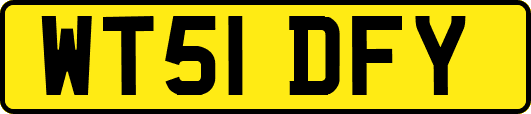 WT51 DFY